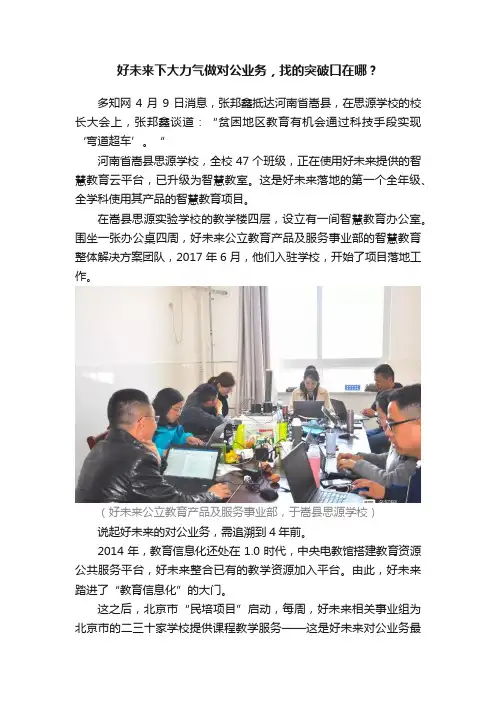 好未来下大力气做对公业务，找的突破口在哪？

多知网 4 月 9 日消息，张邦鑫抵达河南省嵩县，在思源学校的校长大会上，张邦鑫谈道：“贫困地区教育有机会通过科技手段实现‘弯道超车’。”

河南省嵩县思源学校，全校 47 个班级，正在使用好未来提供的智慧教育云平台，已升级为智慧教室。这是好未来落地的第一个全年级、全学科使用其产品的智慧教育项目。

在嵩县思源实验学校的教学楼四层，设立有一间智慧教育办公室。围坐一张办公桌四周，好未来公立教育产品及服务事业部的智慧教育整体解决方案团队，2017 年 6 月，他们入驻学校，开始了项目落地工作。

（好未来公立教育产品及服务事业部，于嵩县思源学校）

说起好未来的对公业务，需追溯到 4 年前。

2014 年，教育信息化还处在 1.0 时代，中央电教馆搭建教育资源公共服务平台，好未来整合已有的教学资源加入平台。由此，好未来踏进了“教育信息化”的大门。

这之后，北京市“民培项目”启动，每周，好未来相关事业组为北京市的二三十家学校提供课程教学服务——这是好未来对公业务最